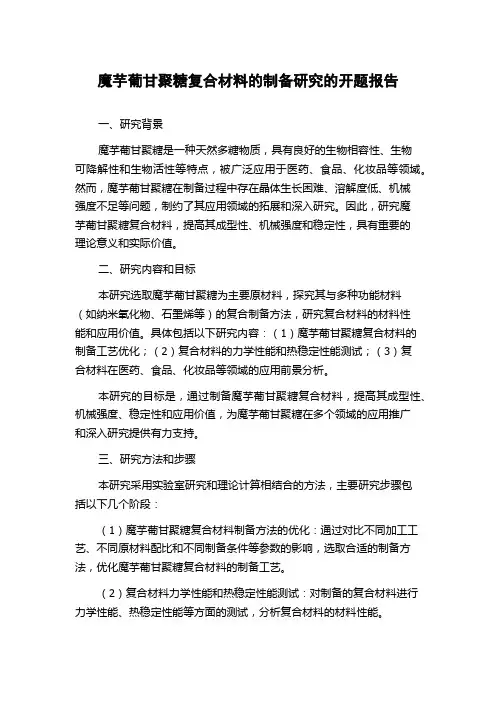 魔芋葡甘聚糖复合材料的制备研究的开题报告

一、研究背景

魔芋葡甘聚糖是一种天然多糖物质，具有良好的生物相容性、生物可降解性和生物活性等特点，被广泛应用于医药、食品、化妆品等领域。然而，魔芋葡甘聚糖在制备过程中存在晶体生长困难、溶解度低、机械强度不足等问题，制约了其应用领域的拓展和深入研究。因此，研究魔芋葡甘聚糖复合材料，提高其成型性、机械强度和稳定性，具有重要的理论意义和实际价值。

二、研究内容和目标

本研究选取魔芋葡甘聚糖为主要原材料，探究其与多种功能材料（如纳米氧化物、石墨烯等）的复合制备方法，研究复合材料的材料性能和应用价值。具体包括以下研究内容：（1）魔芋葡甘聚糖复合材料的制备工艺优化；（2）复合材料的力学性能和热稳定性能测试；（3）复合材料在医药、食品、化妆品等领域的应用前景分析。

本研究的目标是，通过制备魔芋葡甘聚糖复合材料，提高其成型性、机械强度、稳定性和应用价值，为魔芋葡甘聚糖在多个领域的应用推广和深入研究提供有力支持。

三、研究方法和步骤

本研究采用实验室研究和理论计算相结合的方法，主要研究步骤包括以下几个阶段：

（1）魔芋葡甘聚糖复合材料制备方法的优化：通过对比不同加工工艺、不同原材料配比和不同制备条件等参数的影响，选取合适的制备方法，优化魔芋葡甘聚糖复合材料的制备工艺。

（2）复合材料力学性能和热稳定性能测试：对制备的复合材料进行力学性能、热稳定性能等方面的测试，分析复合材料的材料性能。